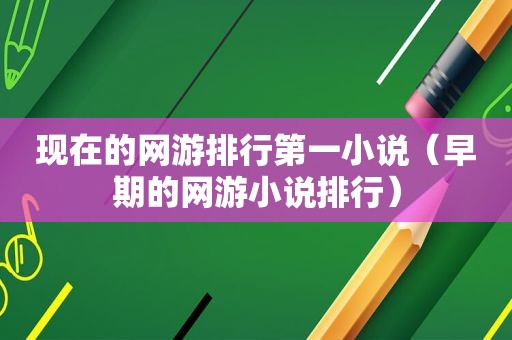 现在的网游排行第一小说（早期的网游小说排行）